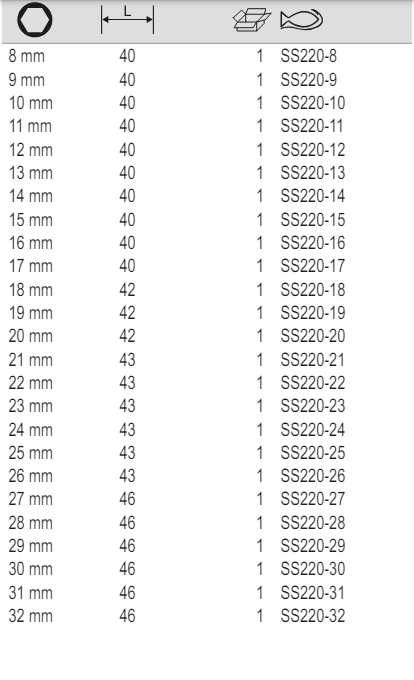 | | L | | |
|---|---|---|---|
| 8 mm | 40 | 1 | SS220-8 |
| 9 mm | 40 | 1 | SS220-9 |
| 10 mm | 40 | 1 | SS220-10 |
| 11 mm | 40 | 1 | SS220-11 |
| 12 mm | 40 | 1 | SS220-12 |
| 13 mm | 40 | 1 | SS220-13 |
| 14 mm | 40 | 1 | SS220-14 |
| 15 mm | 40 | 1 | SS220-15 |
| 16 mm | 40 | 1 | SS220-16 |
| 17 mm | 40 | 1 | SS220-17 |
| 18 mm | 42 | 1 | SS220-18 |
| 19 mm | 42 | 1 | SS220-19 |
| 20 mm | 42 | 1 | SS220-20 |
| 21 mm | 43 | 1 | SS220-21 |
| 22 mm | 43 | 1 | SS220-22 |
| 23 mm | 43 | 1 | SS220-23 |
| 24 mm | 43 | 1 | SS220-24 |
| 25 mm | 43 | 1 | SS220-25 |
| 26 mm | 43 | 1 | SS220-26 |
| 27 mm | 46 | 1 | SS220-27 |
| 28 mm | 46 | 1 | SS220-28 |
| 29 mm | 46 | 1 | SS220-29 |
| 30 mm | 46 | 1 | SS220-30 |
| 31 mm | 46 | 1 | SS220-31 |
| 32 mm | 46 | 1 | SS220-32 |